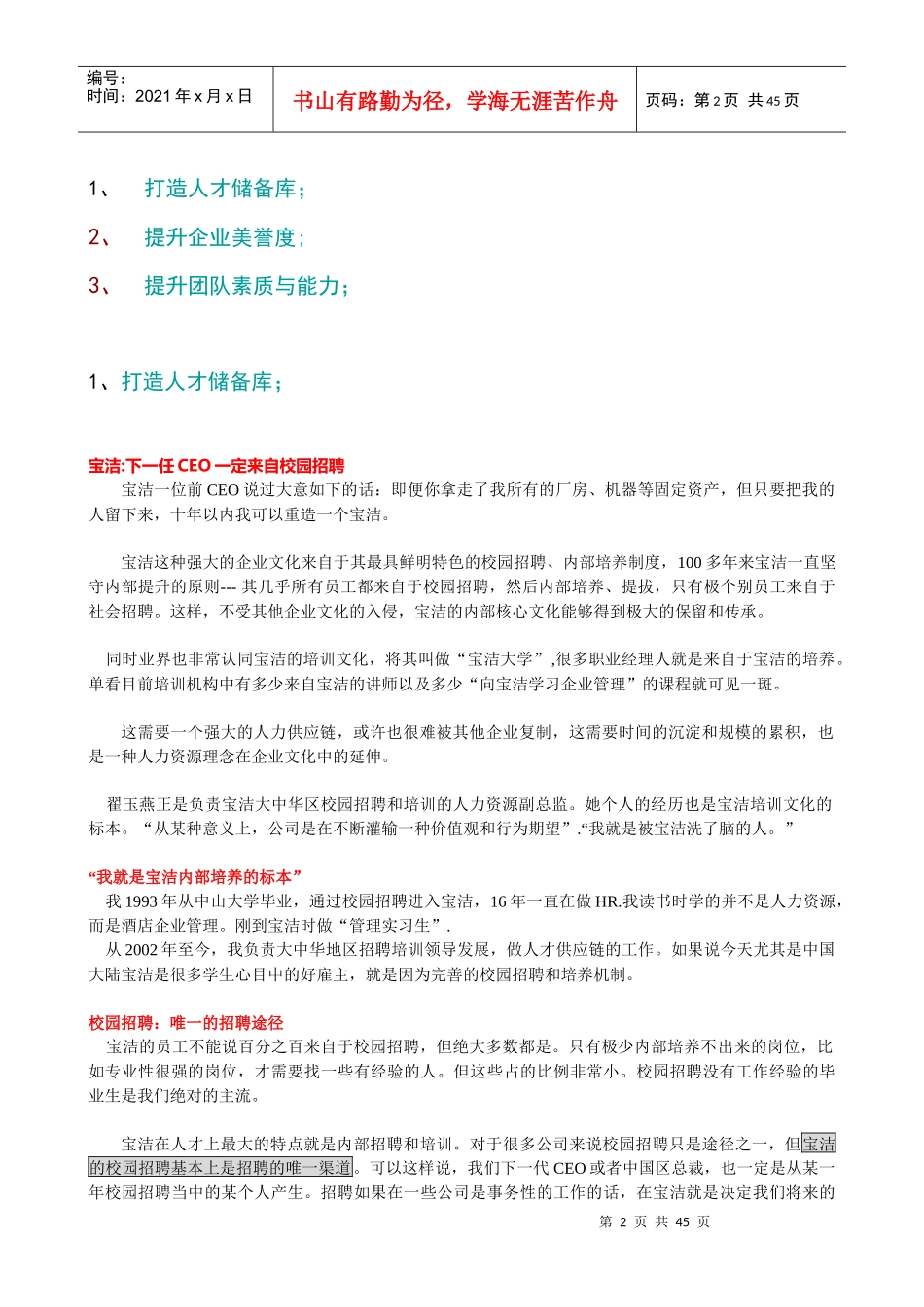 编号：
时间：2021 年 x 月 x 日

书山有路勤为径，学海无涯苦作舟

页码：第 2 页 共 45 页

1、 打造人才储备库；

2、 提升企业美誉度；

3、 提升团队素质与能力；

1、打造人才储备库；

宝洁:下一任 CEO 一定来自校园招聘

宝洁一位前 CEO 说过大意如下的话：即便你拿走了我所有的厂房、机器等固定资产，但只要把我的人留下来，十年以内我可以重造一个宝洁。

宝洁这种强大的企业文化来自于其最具鲜明特色的校园招聘、内部培养制度，100 多年来宝洁一直坚守内部提升的原则--- 其几乎所有员工都来自于校园招聘，然后内部培养、提拔，只有极个别员工来自于社会招聘。这样，不受其他企业文化的入侵，宝洁的内部核心文化能够得到极大的保留和传承。

同时业界也非常认同宝洁的培训文化，将其叫做“宝洁大学”,很多职业经理人就是来自于宝洁的培养。单看目前培训机构中有多少来自宝洁的讲师以及多少“向宝洁学习企业管理”的课程就可见一斑。

这需要一个强大的人力供应链，或许也很难被其他企业复制，这需要时间的沉淀和规模的累积，也是一种人力资源理念在企业文化中的延伸。

翟玉燕正是负责宝洁大中华区校园招聘和培训的人力资源副总监。她个人的经历也是宝洁培训文化的标本。“从某种意义上，公司是在不断灌输一种价值观和行为期望”.“我就是被宝洁洗了脑的人。”

“我就是宝洁内部培养的标本”

我 1993 年从中山大学毕业，通过校园招聘进入宝洁，16 年一直在做 HR.我读书时学的并不是人力资源，而是酒店企业管理。刚到宝洁时做“管理实习生”.

从 2002 年至今，我负责大中华地区招聘培训领导发展，做人才供应链的工作。如果说今天尤其是中国大陆宝洁是很多学生心目中的好雇主，就是因为完善的校园招聘和培养机制。

校园招聘：唯一的招聘途径

宝洁的员工不能说百分之百来自于校园招聘，但绝大多数都是。只有极少内部培养不出来的岗位，比如专业性很强的岗位，才需要找一些有经验的人。但这些占的比例非常小。校园招聘没有工作经验的毕业生是我们绝对的主流。

宝洁在人才上最大的特点就是内部招聘和培训。对于很多公司来说校园招聘只是途径之一，但宝洁的校园招聘基本上是招聘的唯一渠道。可以这样说，我们下一代 CEO 或者中国区总裁，也一定是从某一年校园招聘当中的某个人产生。招聘如果在一些公司是事务性的工作的话，在宝洁就是决定我们将来的

第 2 页 共 45 页